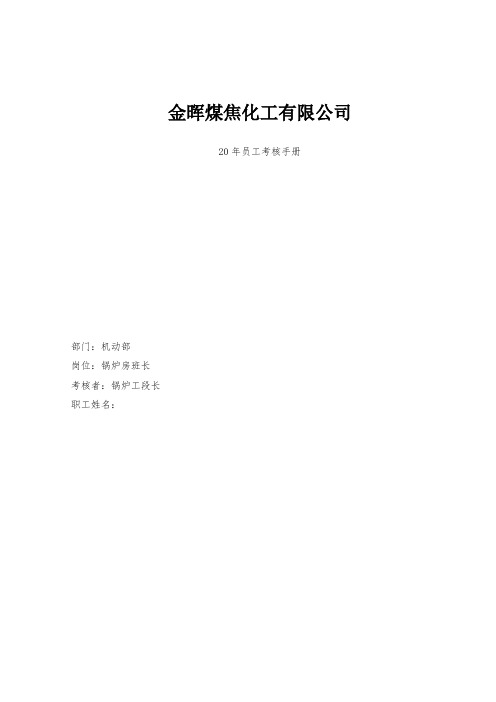 金晖煤焦化工有限公司

20 年员工考核手册

部门：机动部
岗位：锅炉房班长
考核者：锅炉工段长
职工姓名：